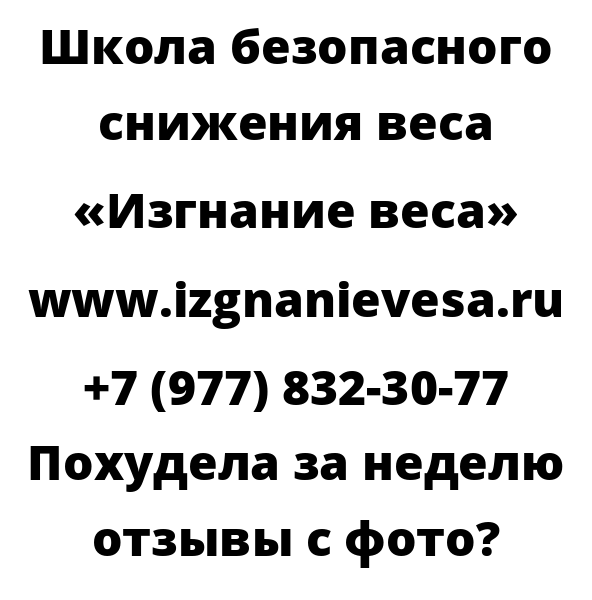 Школа безопасного снижения веса «Изгнание веса» www.izgnanievesa.ru +7 (977) 832-30-77 Похудела за неделю отзывы с фото?